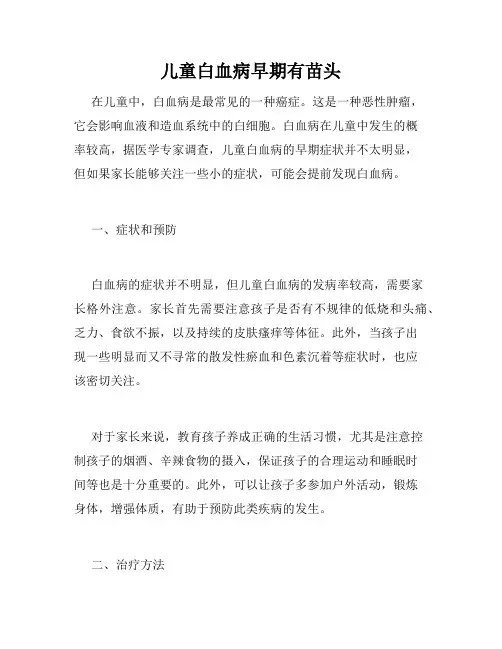 儿童白血病早期有苗头

在儿童中，白血病是最常见的一种癌症。这是一种恶性肿瘤，它会影响血液和造血系统中的白细胞。白血病在儿童中发生的概率较高，据医学专家调查，儿童白血病的早期症状并不太明显，但如果家长能够关注一些小的症状，可能会提前发现白血病。

一、症状和预防

白血病的症状并不明显，但儿童白血病的发病率较高，需要家长格外注意。家长首先需要注意孩子是否有不规律的低烧和头痛、乏力、食欲不振，以及持续的皮肤瘙痒等体征。此外，当孩子出现一些明显而又不寻常的散发性瘀血和色素沉着等症状时，也应该密切关注。

对于家长来说，教育孩子养成正确的生活习惯，尤其是注意控制孩子的烟酒、辛辣食物的摄入，保证孩子的合理运动和睡眠时间等也是十分重要的。此外，可以让孩子多参加户外活动，锻炼身体，增强体质，有助于预防此类疾病的发生。

二、治疗方法